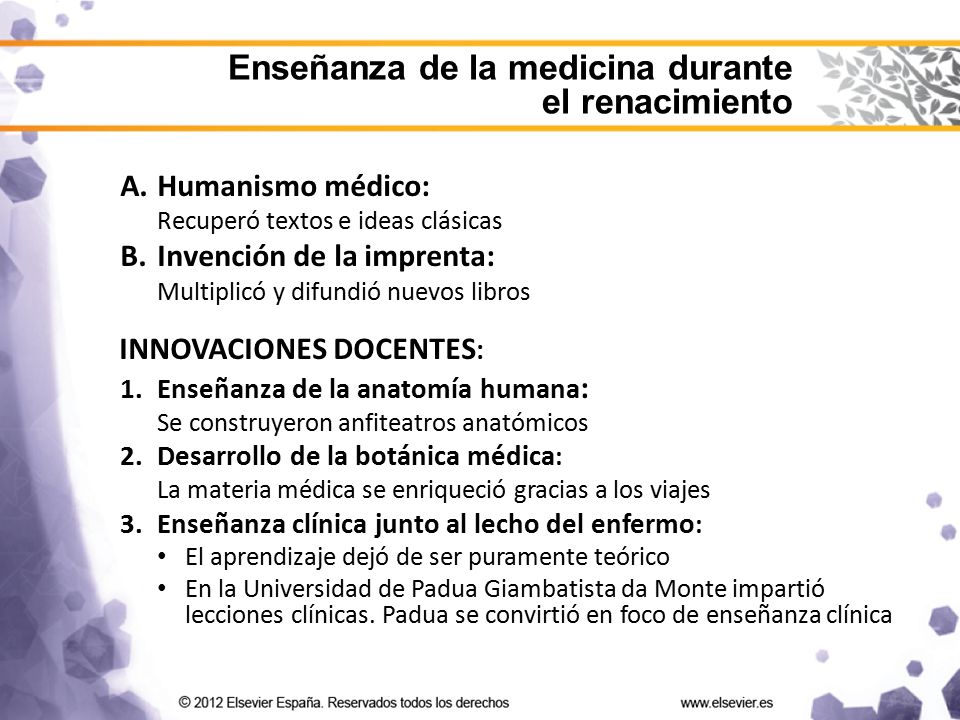 Enseñanza de la medicina durante el renacimiento

A. Humanismo médico:
Recuperó textos e ideas clásicas

B. Invención de la imprenta:
Multiplicó y difundió nuevos libros

INNOVACIONES DOCENTES:

1. Enseñanza de la anatomía humana:
Se construyeron anfiteatros anatómicos

2. Desarrollo de la botánica médica:
La materia médica se enriqueció gracias a los viajes

3. Enseñanza clínica junto al lecho del enfermo:
• El aprendizaje dejó de ser puramente teórico
• En la Universidad de Padua Giambatista da Monte impartió lecciones clínicas. Padua se convirtió en foco de enseñanza clínica

© 2012 Elsevier España. Reservados todos los derechos

www.elsevier.es